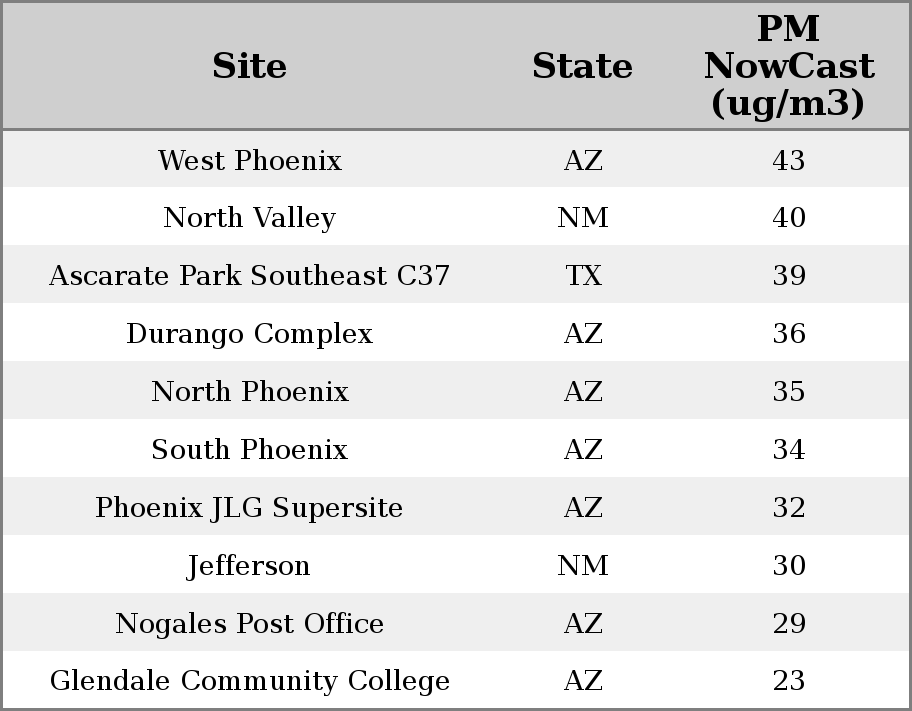 | Site | State | PM NowCast (ug/m3) |
|---|---|---|
| West Phoenix | AZ | 43 |
| North Valley | NM | 40 |
| Ascarate Park Southeast C37 | TX | 39 |
| Durango Complex | AZ | 36 |
| North Phoenix | AZ | 35 |
| South Phoenix | AZ | 34 |
| Phoenix JLG Supersite | AZ | 32 |
| Jefferson | NM | 30 |
| Nogales Post Office | AZ | 29 |
| Glendale Community College | AZ | 23 |